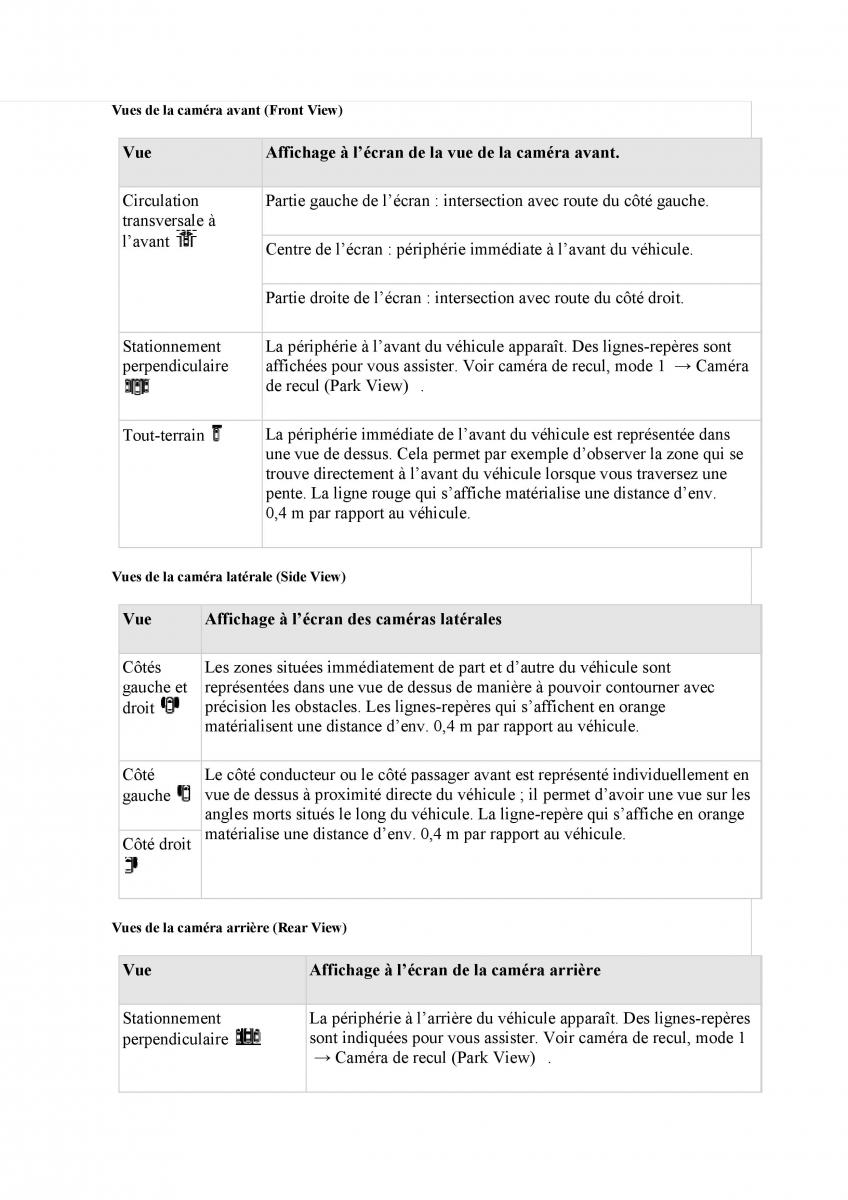 Vues de la caméra avant (Front View)

| Vue | Affichage à l'écran de la vue de la caméra avant. |
|---|---|
| Circulation transversale à l'avant | Partie gauche de l'écran : intersection avec route du côté gauche. |
| | Centre de l'écran : périphérie immédiate à l'avant du véhicule. |
| | Partie droite de l'écran : intersection avec route du côté droit. |
| Stationnement perpendiculaire | La périphérie à l'avant du véhicule apparaît. Des lignes-repères sont affichées pour vous assister. Voir caméra de recul, mode 1 → Caméra de recul (Park View) . |
| Tout-terrain | La périphérie immédiate de l'avant du véhicule est représentée dans une vue de dessus. Cela permet par exemple d'observer la zone qui se trouve directement à l'avant du véhicule lorsque vous traversez une pente. La ligne rouge qui s'affiche matérialise une distance d'env. 0,4 m par rapport au véhicule. |

Vues de la caméra latérale (Side View)

| Vue | Affichage à l'écran des caméras latérales |
|---|---|
| Côtés gauche et droit | Les zones situées immédiatement de part et d'autre du véhicule sont représentées dans une vue de dessus de manière à pouvoir contourner avec précision les obstacles. Les lignes-repères qui s'affichent en orange matérialisent une distance d'env. 0,4 m par rapport au véhicule. |
| Côté gauche | Le côté conducteur ou le côté passager avant est représenté individuellement en vue de dessus à proximité directe du véhicule ; il permet d'avoir une vue sur les angles morts situés le long du véhicule. La ligne-repère qui s'affiche en orange matérialise une distance d'env. 0,4 m par rapport au véhicule. |
| Côté droit | |

Vues de la caméra arrière (Rear View)

| Vue | Affichage à l'écran de la caméra arrière |
|---|---|
| Stationnement perpendiculaire | La périphérie à l'arrière du véhicule apparaît. Des lignes-repères sont indiquées pour vous assister. Voir caméra de recul, mode 1 → Caméra de recul (Park View) . |